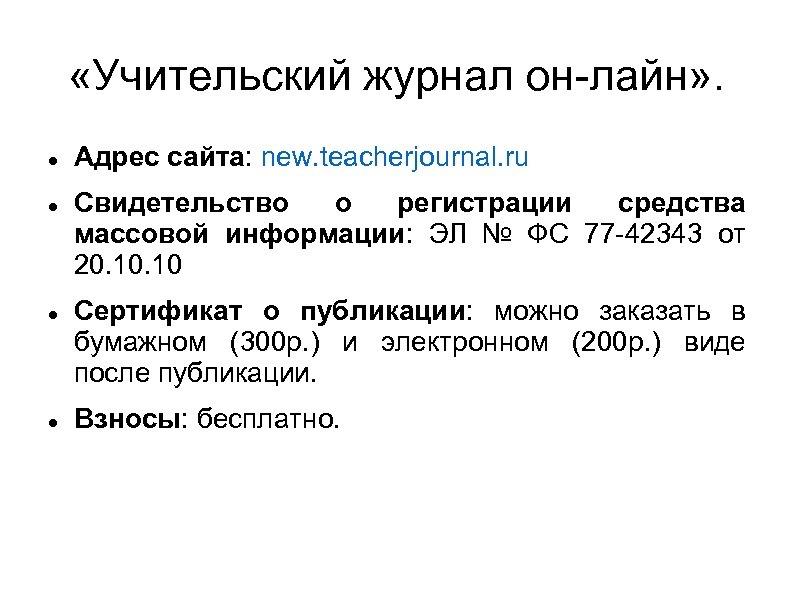 «Учительский журнал он-лайн».

• Адрес сайта: new.teacherjournal.ru

• Свидетельство о регистрации средства массовой информации: ЭЛ № ФС 77-42343 от 20.10.10

• Сертификат о публикации: можно заказать в бумажном (300р.) и электронном (200р.) виде после публикации.

• Взносы: бесплатно.